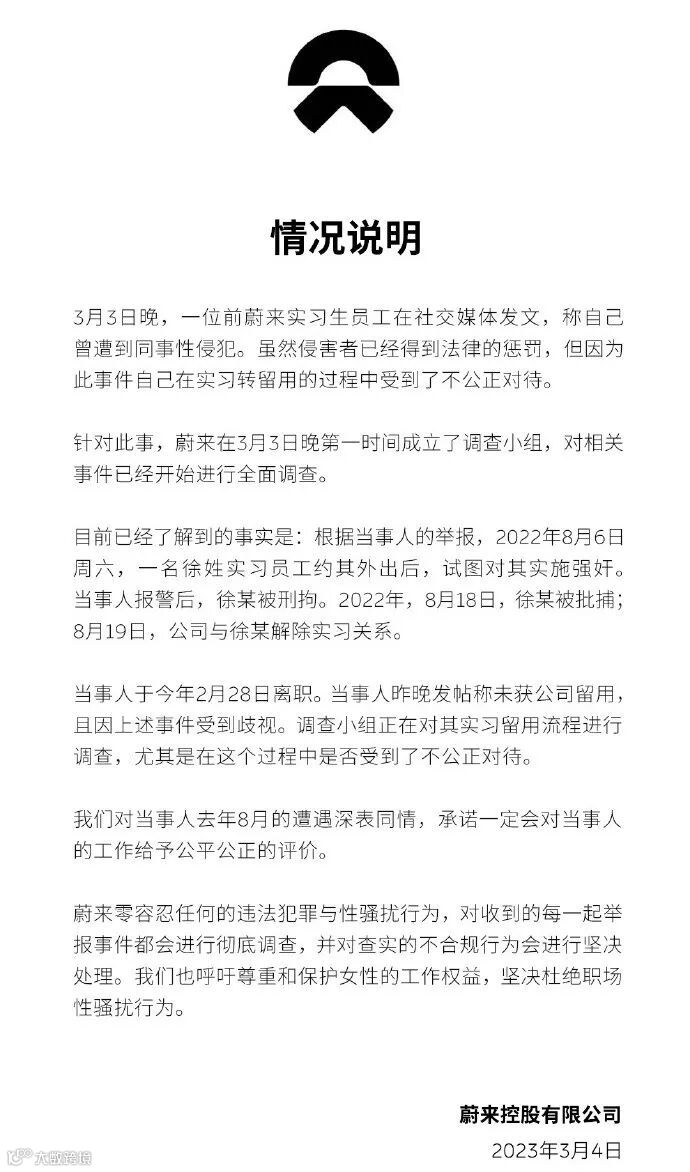 情况说明

3月3日晚，一位前蔚来实习生员工在社交媒体发文，称自己曾遭到同事性侵犯。虽然侵害者已经得到法律的惩罚，但因为此事件自己在实习转留用的过程中受到了不公正对待。

针对此事，蔚来在3月3日晚第一时间成立了调查小组，对相关事件已经开始进行全面调查。

目前已经了解到的事实是：根据当事人的举报，2022年8月6日周六，一名徐姓实习员工约其外出后，试图对其实施强奸。当事人报警后，徐某被刑拘。2022年，8月18日，徐某被批捕；8月19日，公司与徐某解除实习关系。

当事人于今年2月28日离职。当事人昨晚发帖称未获公司留用，且因上述事件受到歧视。调查小组正在对其实习留用流程进行调查，尤其是在这个过程中是否受到了不公正对待。

我们对当事人去年8月的遭遇深表同情，承诺一定会对当事人的工作给予公平公正的评价。

蔚来零容忍任何的违法犯罪与性骚扰行为，对收到的每一起举报事件都会进行彻底调查，并对查实的不合规行为会进行坚决处理。我们也呼吁尊重和保护女性的工作权益，坚决杜绝职场性骚扰行为。

蔚来控股有限公司
2023年3月4日

大数跨境